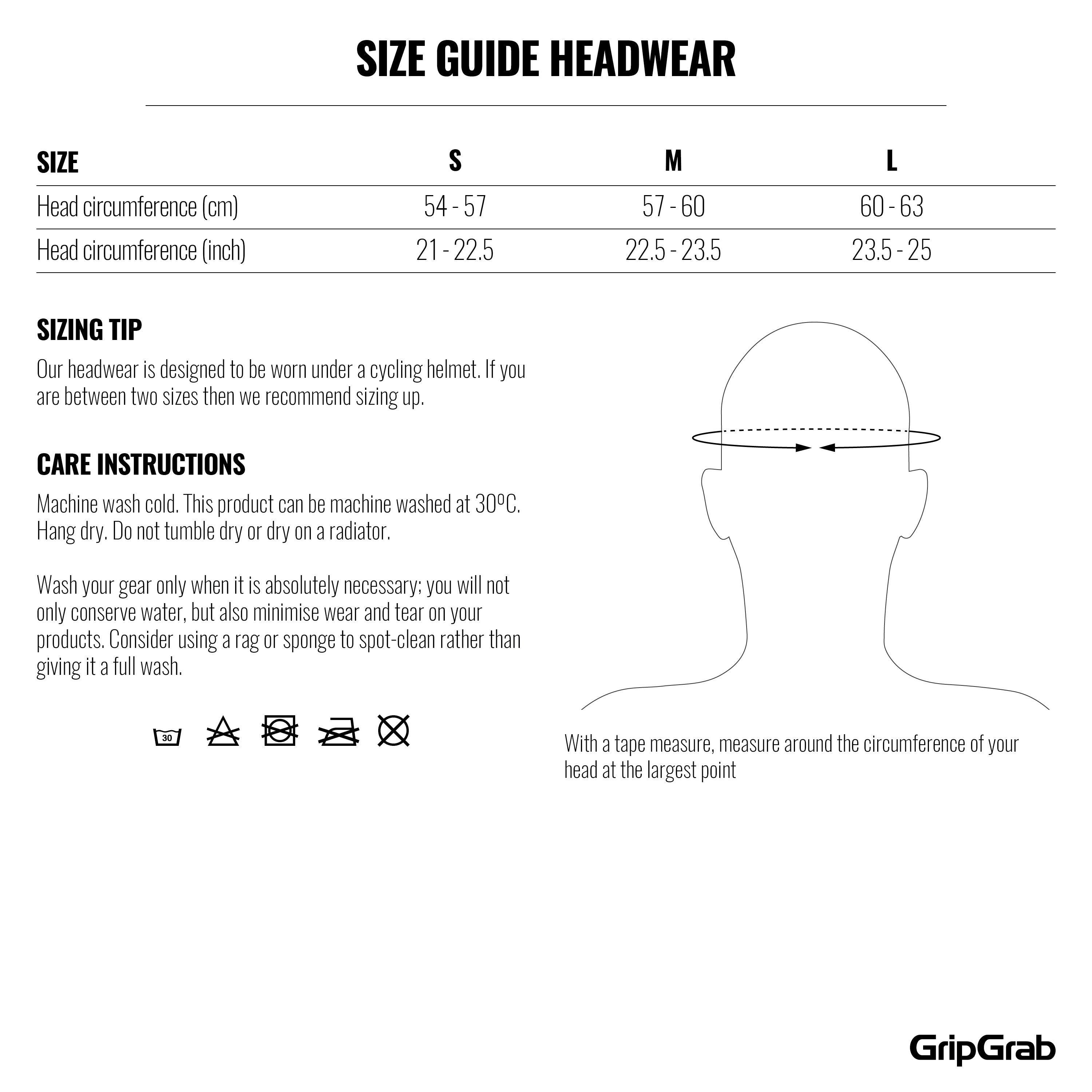 SIZE GUIDE HEADWEAR

| SIZE | S | M | L |
|---|---|---|---|
| Head circumference (cm) | 54 - 57 | 57 - 60 | 60 - 63 |
| Head circumference (inch) | 21 - 22.5 | 22.5 - 23.5 | 23.5 - 25 |

SIZING TIP

Our headwear is designed to be worn under a cycling helmet. If you are between two sizes then we recommend sizing up.

CARE INSTRUCTIONS

Machine wash cold. This product can be machine washed at 30ºC. Hang dry. Do not tumble dry or dry on a radiator.

Wash your gear only when it is absolutely necessary; you will not only conserve water, but also minimise wear and tear on your products. Consider using a rag or sponge to spot-clean rather than giving it a full wash.

30

With a tape measure, measure around the circumference of your head at the largest point

GripGrab